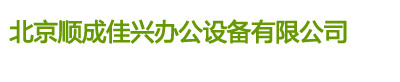 北京顺成佳兴办公设备有限公司